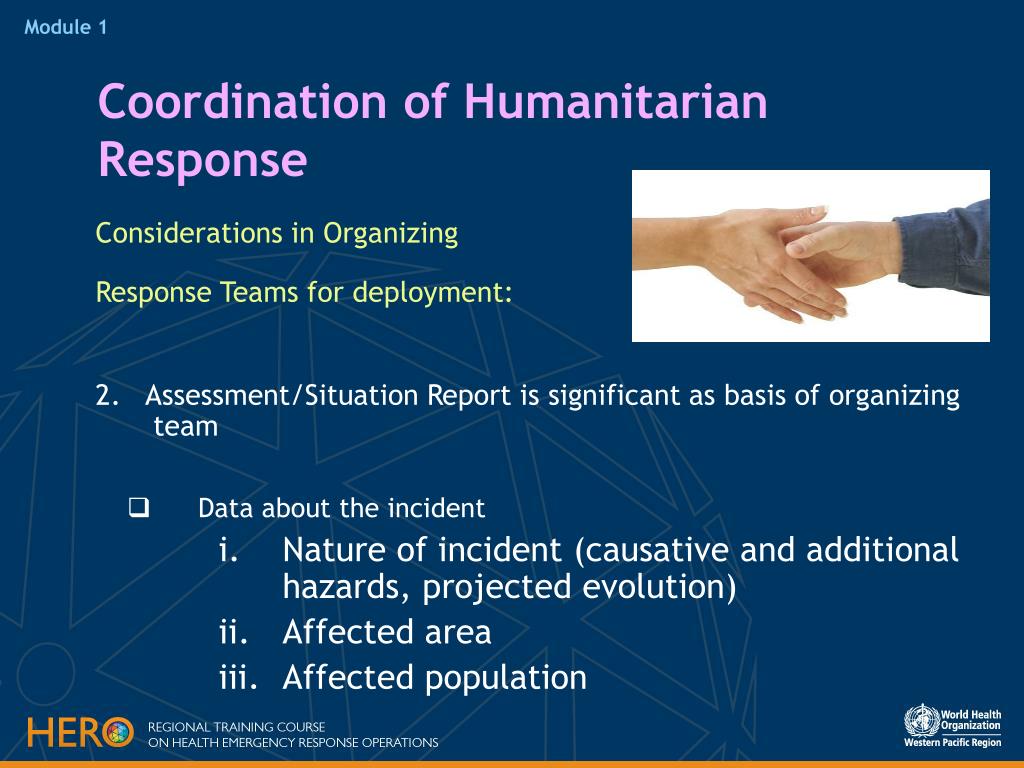 Module 1

Coordination of Humanitarian Response

Considerations in Organizing

Response Teams for deployment:

2. Assessment/Situation Report is significant as basis of organizing team

❑ Data about the incident

i. Nature of incident (causative and additional hazards, projected evolution)

ii. Affected area

iii. Affected population

HERO REGIONAL TRAINING COURSE ON HEALTH EMERGENCY RESPONSE OPERATIONS

World Health Organization Western Pacific Region